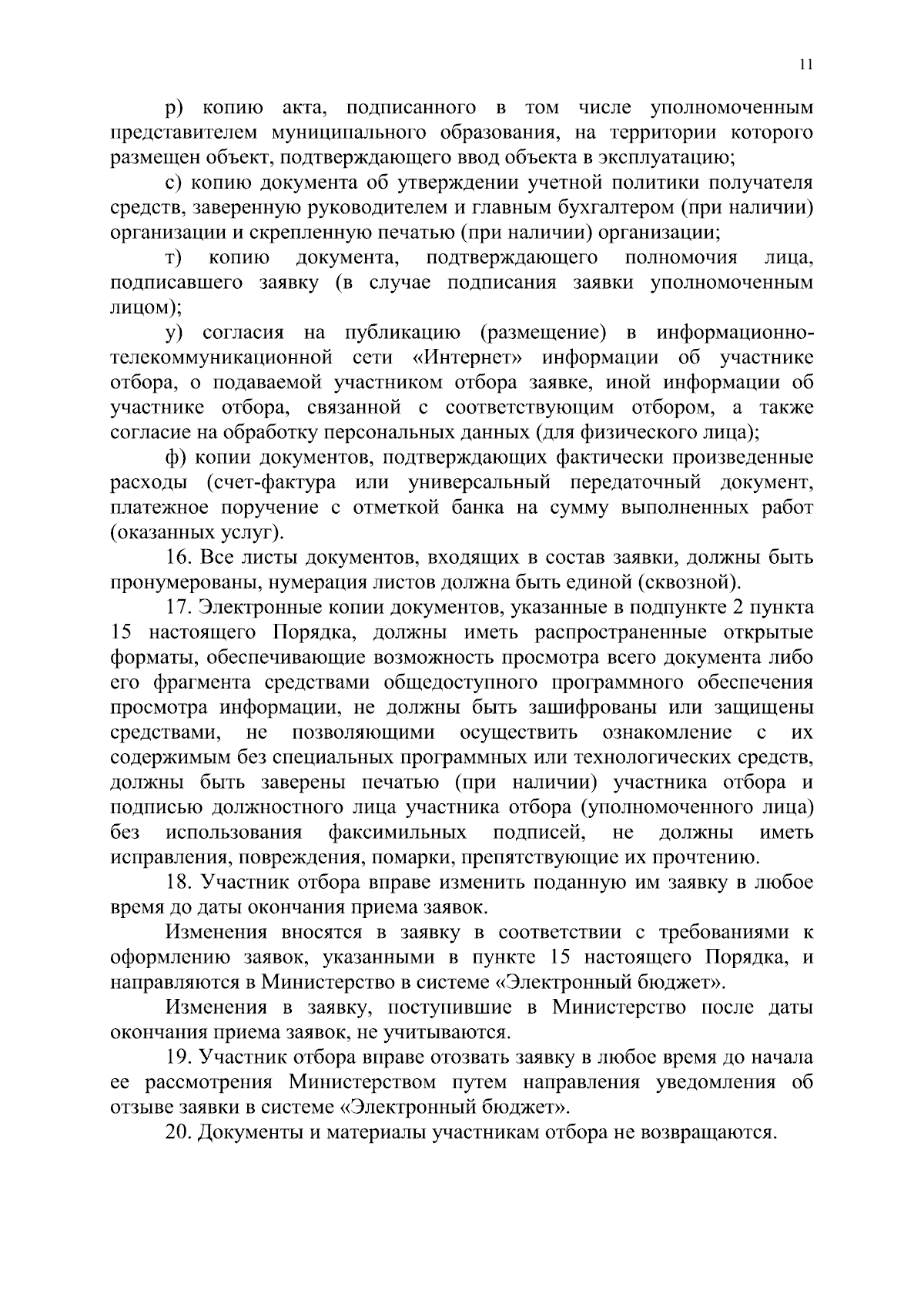 11

р) копию акта, подписанного в том числе уполномоченным представителем муниципального образования, на территории которого размещен объект, подтверждающего ввод объекта в эксплуатацию;

с) копию документа об утверждении учетной политики получателя средств, заверенную руководителем и главным бухгалтером (при наличии) организации и скрепленную печатью (при наличии) организации;

т) копию документа, подтверждающего полномочия лица, подписавшего заявку (в случае подписания заявки уполномоченным лицом);

у) согласия на публикацию (размещение) в информационно-телекоммуникационной сети «Интернет» информации об участнике отбора, о подаваемой участником отбора заявке, иной информации об участнике отбора, связанной с соответствующим отбором, а также согласие на обработку персональных данных (для физического лица);

ф) копии документов, подтверждающих фактически произведенные расходы (счет-фактура или универсальный передаточный документ, платежное поручение с отметкой банка на сумму выполненных работ (оказанных услуг).

16. Все листы документов, входящих в состав заявки, должны быть пронумерованы, нумерация листов должна быть единой (сквозной).

17. Электронные копии документов, указанные в подпункте 2 пункта 15 настоящего Порядка, должны иметь распространенные открытые форматы, обеспечивающие возможность просмотра всего документа либо его фрагмента средствами общедоступного программного обеспечения просмотра информации, не должны быть зашифрованы или защищены средствами, не позволяющими осуществить ознакомление с их содержимым без специальных программных или технологических средств, должны быть заверены печатью (при наличии) участника отбора и подписью должностного лица участника отбора (уполномоченного лица) без использования факсимильных подписей, не должны иметь исправления, повреждения, помарки, препятствующие их прочтению.

18. Участник отбора вправе изменить поданную им заявку в любое время до даты окончания приема заявок.

Изменения вносятся в заявку в соответствии с требованиями к оформлению заявок, указанными в пункте 15 настоящего Порядка, и направляются в Министерство в системе «Электронный бюджет».

Изменения в заявку, поступившие в Министерство после даты окончания приема заявок, не учитываются.

19. Участник отбора вправе отозвать заявку в любое время до начала ее рассмотрения Министерством путем направления уведомления об отзыве заявки в системе «Электронный бюджет».

20. Документы и материалы участникам отбора не возвращаются.